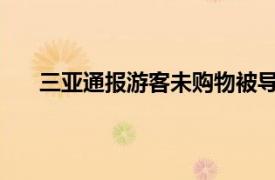 三亚通报游客未购物被导